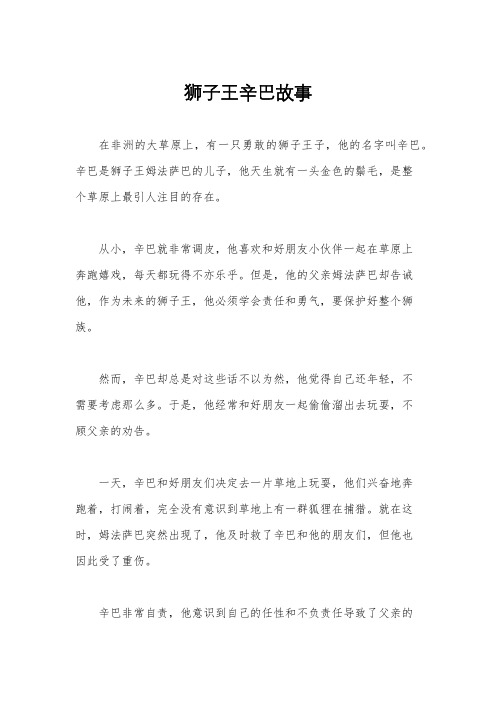 狮子王辛巴故事

在非洲的大草原上，有一只勇敢的狮子王子，他的名字叫辛巴。辛巴是狮子王姆法萨巴的儿子，他天生就有一头金色的鬃毛，是整个草原上最引人注目的存在。

从小，辛巴就非常调皮，他喜欢和好朋友小伙伴一起在草原上奔跑嬉戏，每天都玩得不亦乐乎。但是，他的父亲姆法萨巴却告诫他，作为未来的狮子王，他必须学会责任和勇气，要保护好整个狮族。

然而，辛巴却总是对这些话不以为然，他觉得自己还年轻，不需要考虑那么多。于是，他经常和好朋友一起偷偷溜出去玩耍，不顾父亲的劝告。

一天，辛巴和好朋友们决定去一片草地上玩耍，他们兴奋地奔跑着，打闹着，完全没有意识到草地上有一群狐狸在捕猎。就在这时，姆法萨巴突然出现了，他及时救了辛巴和他的朋友们，但他也因此受了重伤。

辛巴非常自责，他意识到自己的任性和不负责任导致了父亲的